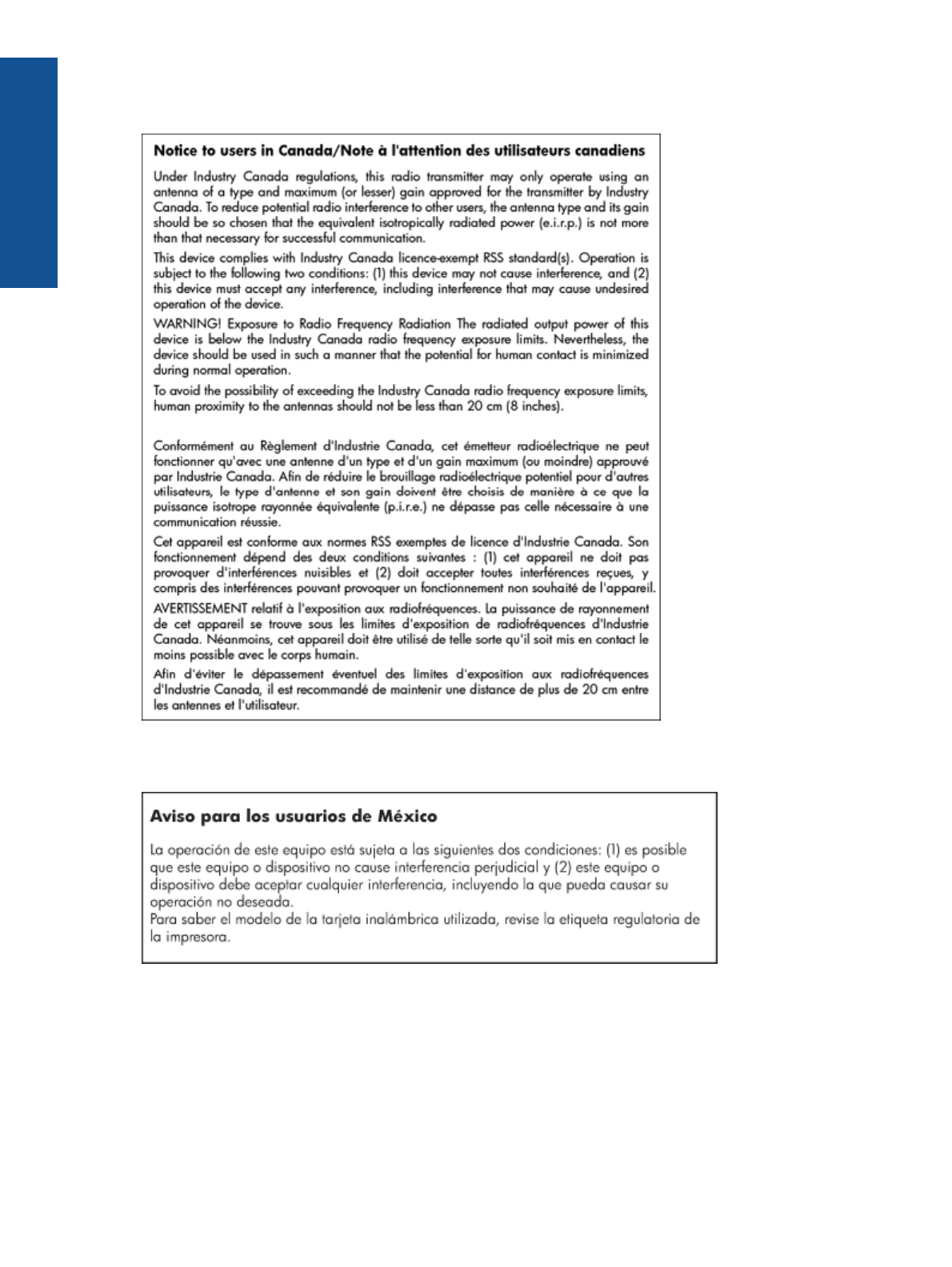 Notice to users in Canada/Note à l'attention des utilisateurs canadiens

Under Industry Canada regulations, this radio transmitter may only operate using an antenna of a type and maximum (or lesser) gain approved for the transmitter by Industry Canada. To reduce potential radio interference to other users, the antenna type and its gain should be so chosen that the equivalent isotropically radiated power (e.i.r.p.) is not more than that necessary for successful communication.

This device complies with Industry Canada licence-exempt RSS standard(s). Operation is subject to the following two conditions: (1) this device may not cause interference, and (2) this device must accept any interference, including interference that may cause undesired operation of the device.

WARNING! Exposure to Radio Frequency Radiation The radiated output power of this device is below the Industry Canada radio frequency exposure limits. Nevertheless, the device should be used in such a manner that the potential for human contact is minimized during normal operation.

To avoid the possibility of exceeding the Industry Canada radio frequency exposure limits, human proximity to the antennas should not be less than 20 cm (8 inches).

Conformément au Règlement d'Industrie Canada, cet émetteur radioélectrique ne peut fonctionner qu'avec une antenne d'un type et d'un gain maximum (ou moindre) approuvé par Industrie Canada. Afin de réduire le brouillage radioélectrique potentiel pour d'autres utilisateurs, le type d'antenne et son gain doivent être choisis de manière à ce que la puissance isotrope rayonnée équivalente (p.i.r.e.) ne dépasse pas celle nécessaire à une communication réussie.

Cet appareil est conforme aux normes RSS exemptes de licence d'Industrie Canada. Son fonctionnement dépend des deux conditions suivantes : (1) cet appareil ne doit pas provoquer d'interférences nuisibles et (2) doit accepter toutes interférences reçues, y compris des interférences pouvant provoquer un fonctionnement non souhaité de l'appareil.

AVERTISSEMENT relatif à l'exposition aux radiofréquences. La puissance de rayonnement de cet appareil se trouve sous les limites d'exposition de radiofréquences d'Industrie Canada. Néanmoins, cet appareil doit être utilisé de telle sorte qu'il soit mis en contact le moins possible avec le corps humain.

Afin d'éviter le dépassement éventuel des limites d'exposition aux radiofréquences d'Industrie Canada, il est recommandé de maintenir une distance de plus de 20 cm entre les antennes et l'utilisateur.

Aviso para los usuarios de México

La operación de este equipo está sujeta a las siguientes dos condiciones: (1) es posible que este equipo o dispositivo no cause interferencia perjudicial y (2) este equipo o dispositivo debe aceptar cualquier interferencia, incluyendo la que pueda causar su operación no deseada.
Para saber el modelo de la tarjeta inalámbrica utilizada, revise la etiqueta regulatoria de la impresora.